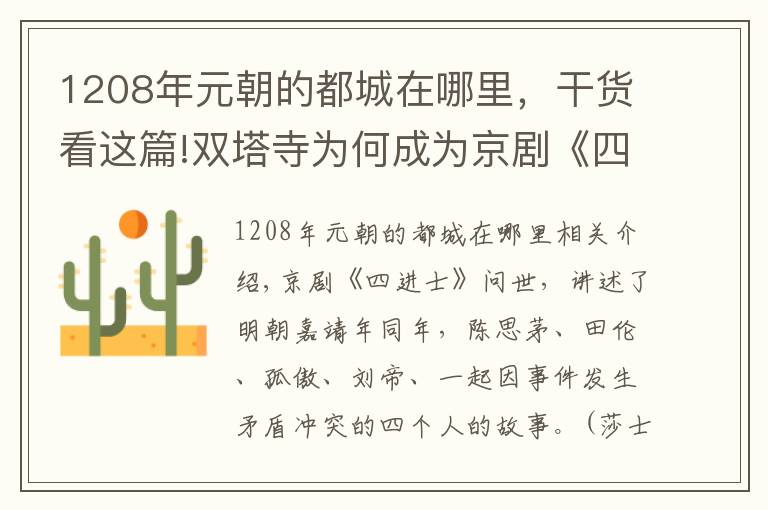 1208年元朝的都城在哪里，干货看这篇!双塔寺为何成为京剧《四

1208年元朝的都城在哪里相关介绍，京剧《四进士》问世，讲述了明朝嘉靖年同年，陈思茅、田伦、孤傲、刘帝、一起因事件发生矛盾冲突的四个人的故事。（莎士